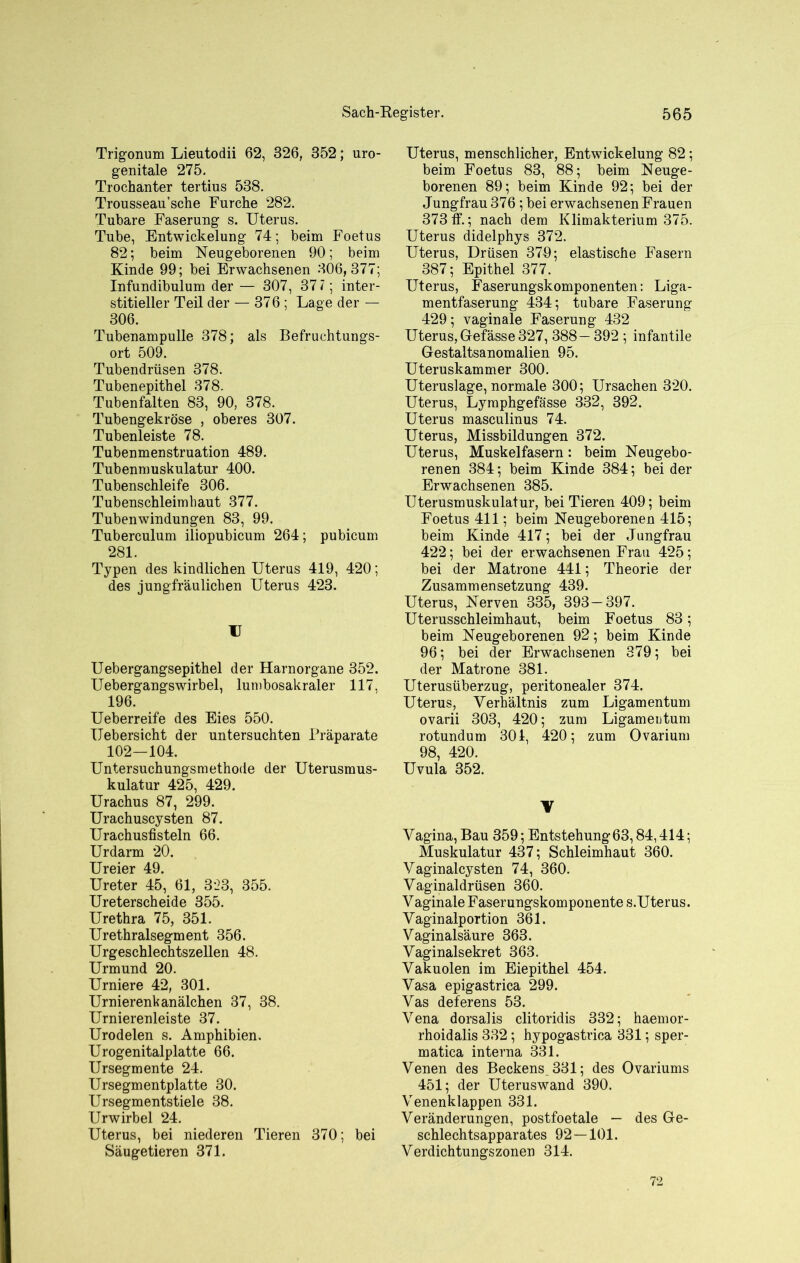 Sach-Register. 565

Trigonum Lieutodii 62, 326, 352; urogenitale 275.
Trochanter tertius 538.
Trousseau'sche Furche 282.
Tubare Faserung s. Uterus.
Tube, Entwickelung 74; beim Foetus 82; beim Neugeborenen 90; beim Kinde 99; bei Erwachsenen 306, 377; Infundibulum der — 307, 377; interstitieller Teil der — 376; Lage der — 306.
Tubenampulle 378; als Befruchtungsort 509.
Tubendrüsen 378.
Tubenepithel 378.
Tubenfalten 83, 90, 378.
Tubengekröse , oberes 307.
Tubenleiste 78.
Tubenmenstruation 489.
Tubenmuskulatur 400.
Tubenschleife 306.
Tubenschleimhaut 377.
Tubenwindungen 83, 99.
Tuberculum iliopubicum 264; pubicum 281.
Typen des kindlichen Uterus 419, 420; des jungfräulichen Uterus 423.

U

Uebergangsepithel der Harnorgane 352.
Uebergangswirbel, lumbosakraler 117, 196.
Ueberreife des Eies 550.
Uebersicht der untersuchten Präparate 102—104.
Untersuchungsmethode der Uterusmuskulatur 425, 429.
Urachus 87, 299.
Urachuscysten 87.
Urachusfisteln 66.
Urdarm 20.
Ureier 49.
Ureter 45, 61, 323, 355.
Ureterscheide 355.
Urethra 75, 351.
Urethralsegment 356.
Urgeschlechtszellen 48.
Urmund 20.
Urniere 42, 301.
Urnierenkanälchen 37, 38.
Urnierenleiste 37.
Urodelen s. Amphibien.
Urogenitalplatte 66.
Ursegmente 24.
Ursegmentplatte 30.
Ursegmentstiele 38.
Urwirbel 24.
Uterus, bei niederen Tieren 370; bei Säugetieren 371.

Uterus, menschlicher, Entwickelung 82; beim Foetus 83, 88; beim Neugeborenen 89; beim Kinde 92; bei der Jungfrau 376; bei erwachsenen Frauen 373 ff.; nach dem Klimakterium 375.
Uterus didelphys 372.
Uterus, Drüsen 379; elastische Fasern 387; Epithel 377.
Uterus, Faserungskomponenten: Ligamentfaserung 434; tubare Faserung 429; vaginale Faserung 432
Uterus, Gefässe 327, 388—392; infantile Gestaltsanomalien 95.
Uteruskammer 300.
Uteruslage, normale 300; Ursachen 320.
Uterus, Lymphgefässe 332, 392.
Uterus masculinus 74.
Uterus, Missbildungen 372.
Uterus, Muskelfasern: beim Neugeborenen 384; beim Kinde 384; bei der Erwachsenen 385.
Uterusmuskulatur, bei Tieren 409; beim Foetus 411; beim Neugeborenen 415; beim Kinde 417; bei der Jungfrau 422; bei der erwachsenen Frau 425; bei der Matrone 441; Theorie der Zusammensetzung 439.
Uterus, Nerven 335, 393—397.
Uterusschleimhaut, beim Foetus 83; beim Neugeborenen 92; beim Kinde 96; bei der Erwachsenen 379; bei der Matrone 381.
Uterusüberzug, peritonealer 374.
Uterus, Verhältnis zum Ligamentum ovarii 303, 420; zum Ligamentum rotundum 301, 420; zum Ovarium 98, 420.
Uvula 352.

V

Vagina, Bau 359; Entstehung 63, 84, 414; Muskulatur 437; Schleimhaut 360.
Vaginalcysten 74, 360.
Vaginaldrüsen 360.
Vaginale Faserungskomponente s. Uterus.
Vaginalportion 361.
Vaginalsäure 363.
Vaginalsekret 363.
Vakuolen im Eiepithel 454.
Vasa epigastrica 299.
Vas deferens 53.
Vena dorsalis clitoridis 332; haemorrhoidalis 332; hypogastrica 331; spermatica interna 331.
Venen des Beckens 331; des Ovariums 451; der Uteruswand 390.
Venenklappen 331.
Veränderungen, postfoetale — des Geschlechtsapparates 92—101.
Verdichtungszonen 314.

72